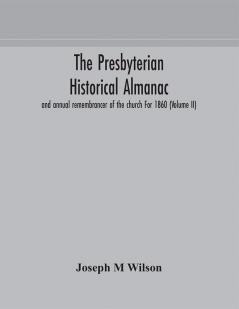 The Presbyterian Historical Almanac

and annual remembrancer of the church For 1860 (Volume II)

Joseph M Wilson